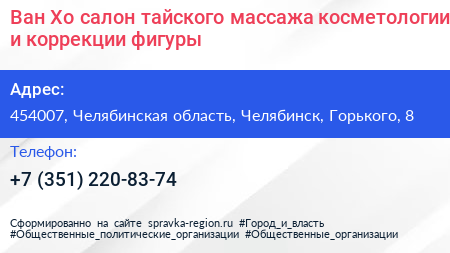 Ван Хо салон тайского массажа косметологии и коррекции фигуры

Адрес:

454007, Челябинская область, Челябинск, Горького, 8

Телефон:

+7 (351) 220-83-74

Сформированно на сайте spravka-region.ru #Город_и_власть #Общественные_политические_организации #Общественные_организации